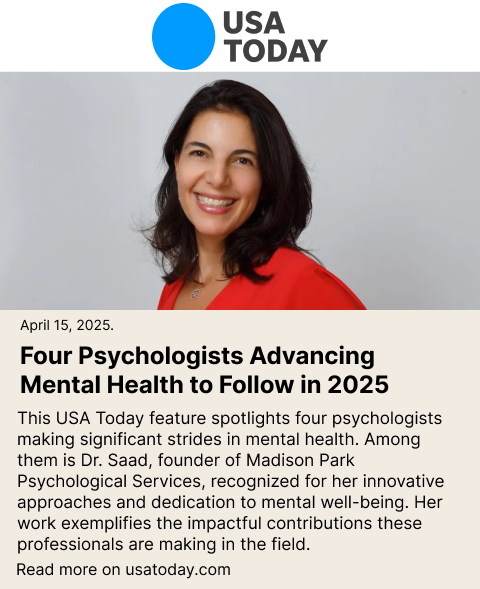 USA TODAY

April 15, 2025.

Four Psychologists Advancing Mental Health to Follow in 2025

This USA Today feature spotlights four psychologists making significant strides in mental health. Among them is Dr. Saad, founder of Madison Park Psychological Services, recognized for her innovative approaches and dedication to mental well-being. Her work exemplifies the impactful contributions these professionals are making in the field.

Read more on usatoday.com